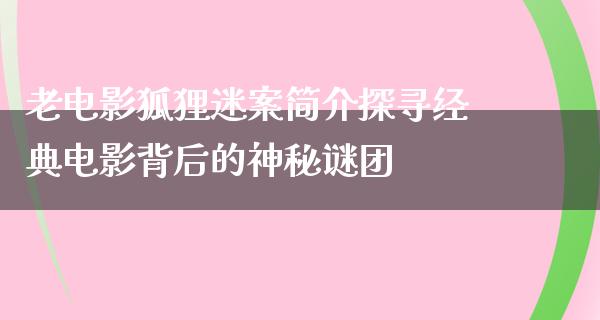 老电影狐狸迷案简介探寻经典电影背后的神秘谜团